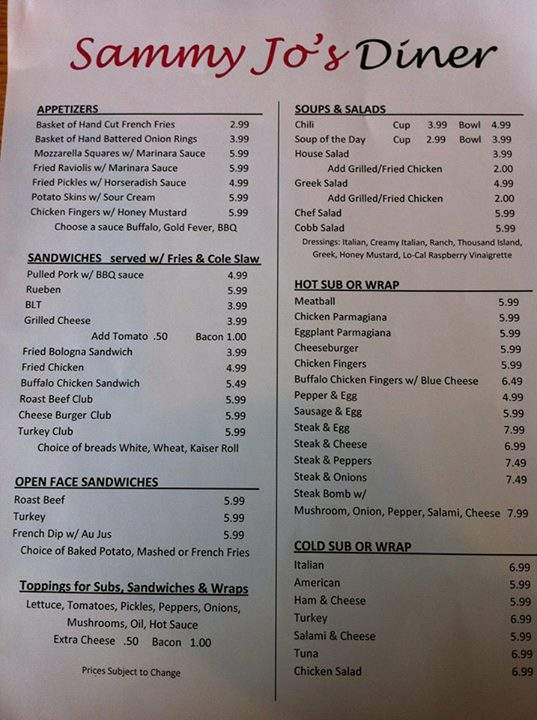 Sammy Jo's Diner

APPETIZERS
Basket of Hand Cut French Fries 2.99
Basket of Hand Battered Onion Rings 3.99
Mozzarella Squares w/ Marinara Sauce 5.99
Fried Raviolis w/ Marinara Sauce 5.99
Fried Pickles w/ Horseradish Sauce 4.99
Potato Skins w/ Sour Cream 5.99
Chicken Fingers w/ Honey Mustard 5.99
Choose a sauce Buffalo, Gold Fever, BBQ

SANDWICHES served w/ Fries & Cole Slaw
Pulled Pork w/ BBQ sauce 4.99
Rueben 5.99
BLT 3.99
Grilled Cheese 3.99
Add Tomato .50 Bacon 1.00
Fried Bologna Sandwich 3.99
Fried Chicken 4.99
Buffalo Chicken Sandwich 5.49
Roast Beef Club 5.99
Cheese Burger Club 5.99
Turkey Club 5.99
Choice of breads White, Wheat, Kaiser Roll

OPEN FACE SANDWICHES
Roast Beef 5.99
Turkey 5.99
French Dip w/ Au Jus 5.99
Choice of Baked Potato, Mashed or French Fries

Toppings for Subs, Sandwiches & Wraps
Lettuce, Tomatoes, Pickles, Peppers, Onions, Mushrooms, Oil, Hot Sauce
Extra Cheese .50 Bacon 1.00

Prices Subject to Change

SOUPS & SALADS
Chili Cup 3.99 Bowl 4.99
Soup of the Day Cup 2.99 Bowl 3.99
House Salad 3.99
Add Grilled/Fried Chicken 2.00
Greek Salad 4.99
Add Grilled/Fried Chicken 2.00
Chef Salad 5.99
Cobb Salad 5.99
Dressings: Italian, Creamy Italian, Ranch, Thousand Island, Greek, Honey Mustard, Lo-Cal Raspberry Vinaigrette

HOT SUB OR WRAP
Meatball 5.99
Chicken Parmagiana 5.99
Eggplant Parmagiana 5.99
Cheeseburger 5.99
Chicken Fingers 5.99
Buffalo Chicken Fingers w/ Blue Cheese 6.49
Pepper & Egg 4.99
Sausage & Egg 5.99
Steak & Egg 7.99
Steak & Cheese 6.99
Steak & Peppers 7.49
Steak & Onions 7.49
Steak Bomb w/
Mushroom, Onion, Pepper, Salami, Cheese 7.99

COLD SUB OR WRAP
Italian 6.99
American 5.99
Ham & Cheese 5.99
Turkey 6.99
Salami & Cheese 5.99
Tuna 6.99
Chicken Salad 6.99